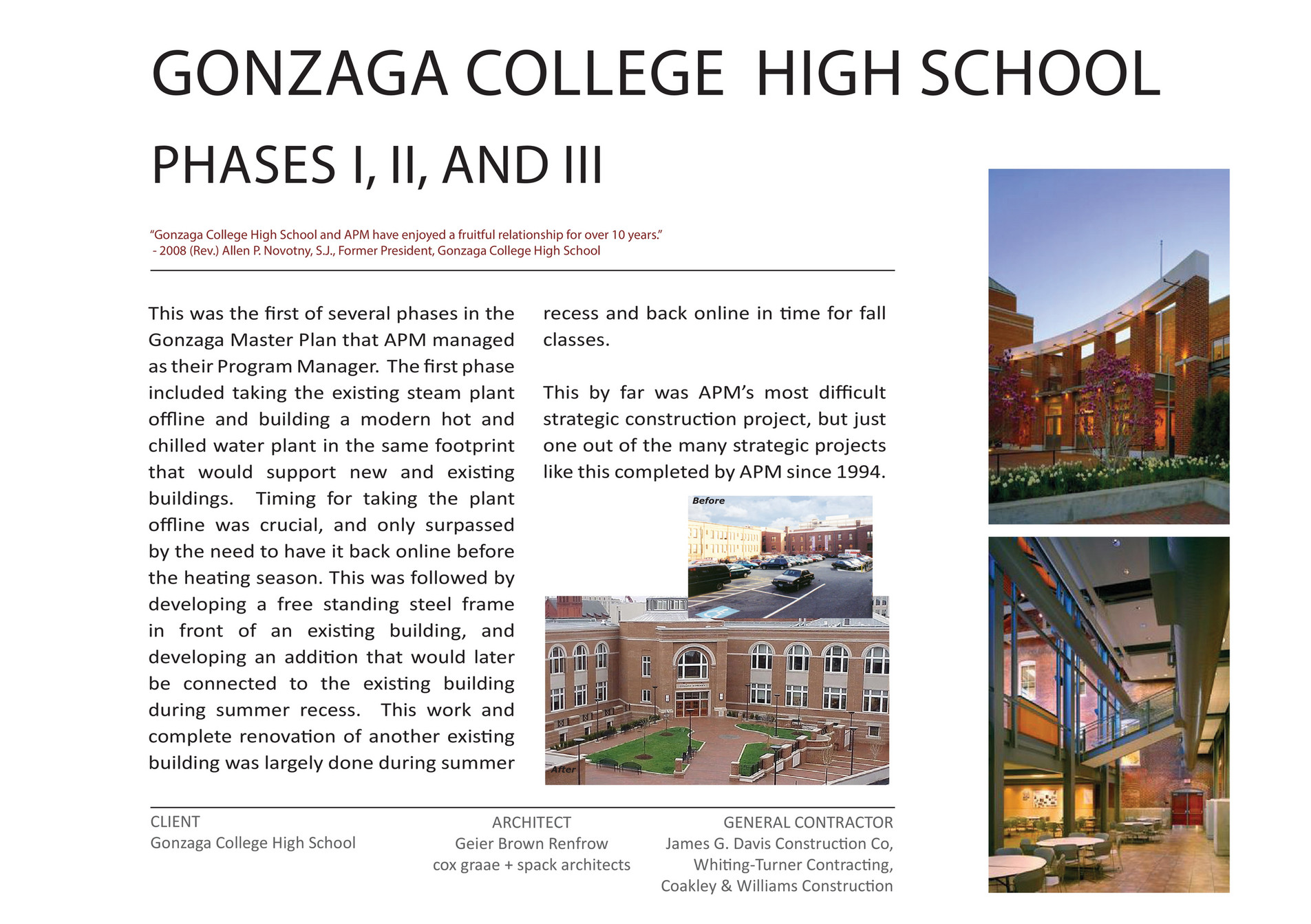 GONZAGA COLLEGE HIGH SCHOOL

PHASES I, II, AND III

"Gonzaga College High School and APM have enjoyed a fruitful relationship for over 10 years."
- 2008 (Rev.) Allen P. Novotny, S.J., Former President, Gonzaga College High School

This was the first of several phases in the Gonzaga Master Plan that APM managed as their Program Manager. The first phase included taking the existing steam plant offline and building a modern hot and chilled water plant in the same footprint that would support new and existing buildings. Timing for taking the plant offline was crucial, and only surpassed by the need to have it back online before the heating season. This was followed by developing a free standing steel frame in front of an existing building, and developing an addition that would later be connected to the existing building during summer recess. This work and complete renovation of another existing building was largely done during summer recess and back online in time for fall classes.

This by far was APM's most difficult strategic construction project, but just one out of the many strategic projects like this completed by APM since 1994.

Before

After

CLIENT
Gonzaga College High School

ARCHITECT
Geier Brown Renfrow
cox graae + spack architects

GENERAL CONTRACTOR
James G. Davis Construction Co,
Whiting-Turner Contracting,
Coakley & Williams Construction